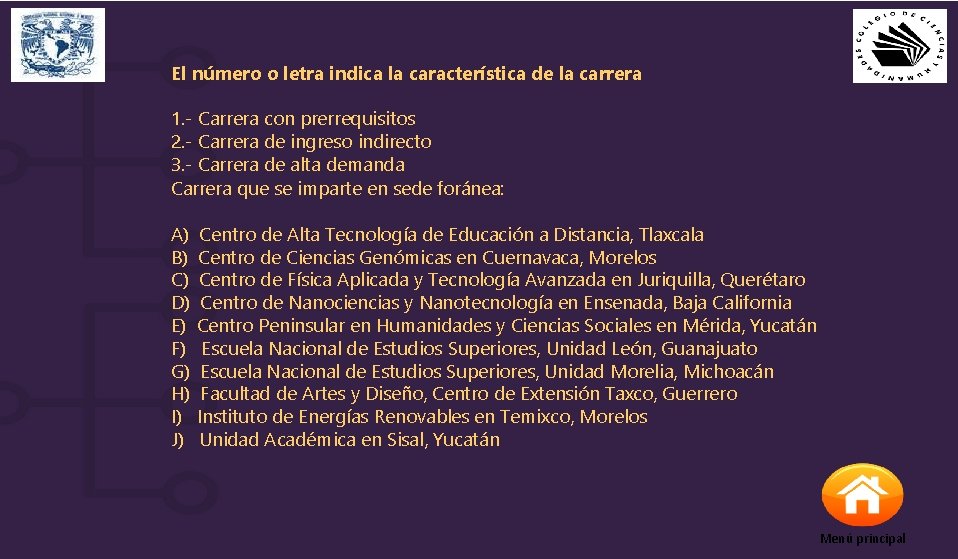 El número o letra indica la característica de la carrera

1.- Carrera con prerrequisitos
2.- Carrera de ingreso indirecto
3.- Carrera de alta demanda
Carrera que se imparte en sede foránea:

A) Centro de Alta Tecnología de Educación a Distancia, Tlaxcala
B) Centro de Ciencias Genómicas en Cuernavaca, Morelos
C) Centro de Física Aplicada y Tecnología Avanzada en Juriquilla, Querétaro
D) Centro de Nanociencias y Nanotecnología en Ensenada, Baja California
E) Centro Peninsular en Humanidades y Ciencias Sociales en Mérida, Yucatán
F) Escuela Nacional de Estudios Superiores, Unidad León, Guanajuato
G) Escuela Nacional de Estudios Superiores, Unidad Morelia, Michoacán
H) Facultad de Artes y Diseño, Centro de Extensión Taxco, Guerrero
I) Instituto de Energías Renovables en Temixco, Morelos
J) Unidad Académica en Sisal, Yucatán

Menú principal